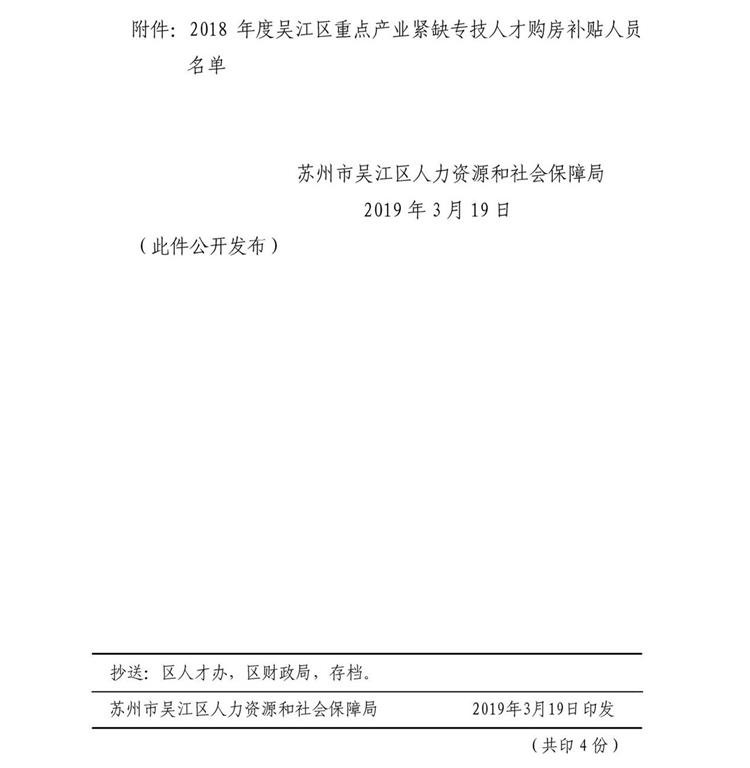 附件：2018 年度吴江区重点产业紧缺专技人才购房补贴人员名单

苏州市吴江区人力资源和社会保障局
2019 年 3 月 19 日

（此件公开发布）

抄送：区人才办，区财政局，存档。

苏州市吴江区人力资源和社会保障局　　2019年3月19日印发

（共印 4 份）